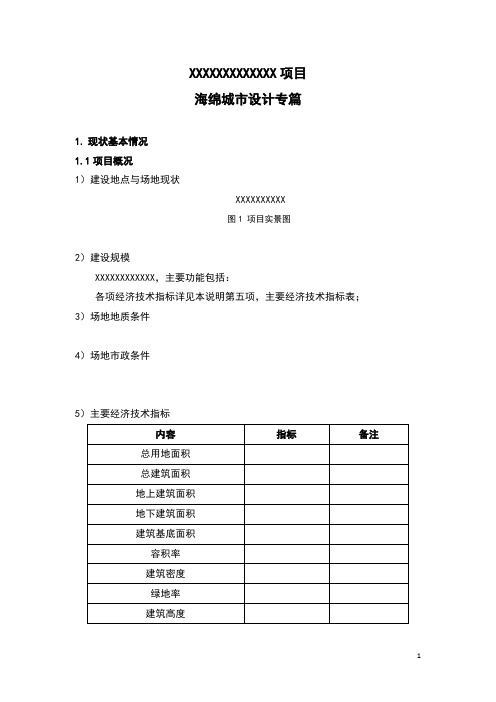 XXXXXXXXXXXXX 项目

海绵城市设计专篇

1. 现状基本情况

1.1 项目概况

1）建设地点与场地现状

XXXXXXXXXX

图 1 项目实景图

2）建设规模

XXXXXXXXXXXX，主要功能包括：

各项经济技术指标详见本说明第五项，主要经济技术指标表；

3）场地地质条件

4）场地市政条件

5）主要经济技术指标

| 内容 | 指标 | 备注 |
|---|---|---|
| 总用地面积 | | |
| 总建筑面积 | | |
| 地上建筑面积 | | |
| 地下建筑面积 | | |
| 建筑基底面积 | | |
| 容积率 | | |
| 建筑密度 | | |
| 绿地率 | | |
| 建筑高度 | | |

1